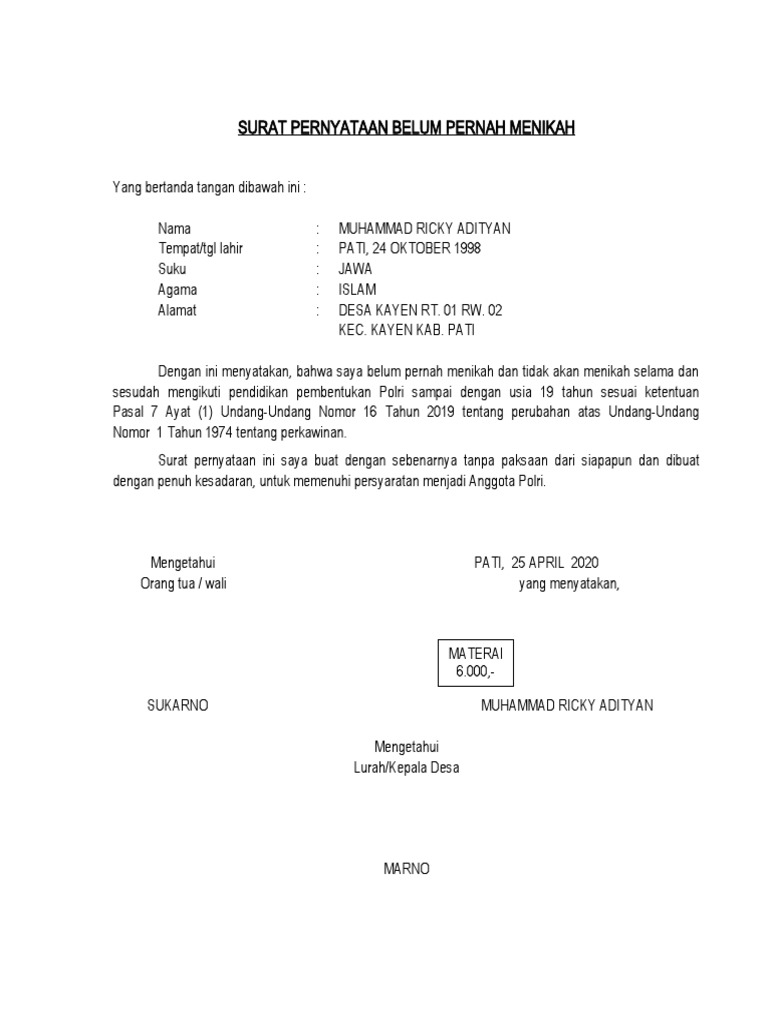 SURAT PERNYATAAN BELUM PERNAH MENIKAH

Yang bertanda tangan dibawah ini :

Nama : MUHAMMAD RICKY ADITYAN
Tempat/tgl lahir : PATI, 24 OKTOBER 1998
Suku : JAWA
Agama : ISLAM
Alamat : DESA KAYEN RT. 01 RW. 02
KEC. KAYEN KAB. PATI

Dengan ini menyatakan, bahwa saya belum pernah menikah dan tidak akan menikah selama dan sesudah mengikuti pendidikan pembentukan Polri sampai dengan usia 19 tahun sesuai ketentuan Pasal 7 Ayat (1) Undang-Undang Nomor 16 Tahun 2019 tentang perubahan atas Undang-Undang Nomor 1 Tahun 1974 tentang perkawinan.

Surat pernyataan ini saya buat dengan sebenarnya tanpa paksaan dari siapapun dan dibuat dengan penuh kesadaran, untuk memenuhi persyaratan menjadi Anggota Polri.

Mengetahui
Orang tua / wali

PATI, 25 APRIL 2020
yang menyatakan,

MATERAI
6.000,-

SUKARNO

MUHAMMAD RICKY ADITYAN

Mengetahui
Lurah/Kepala Desa

MARNO